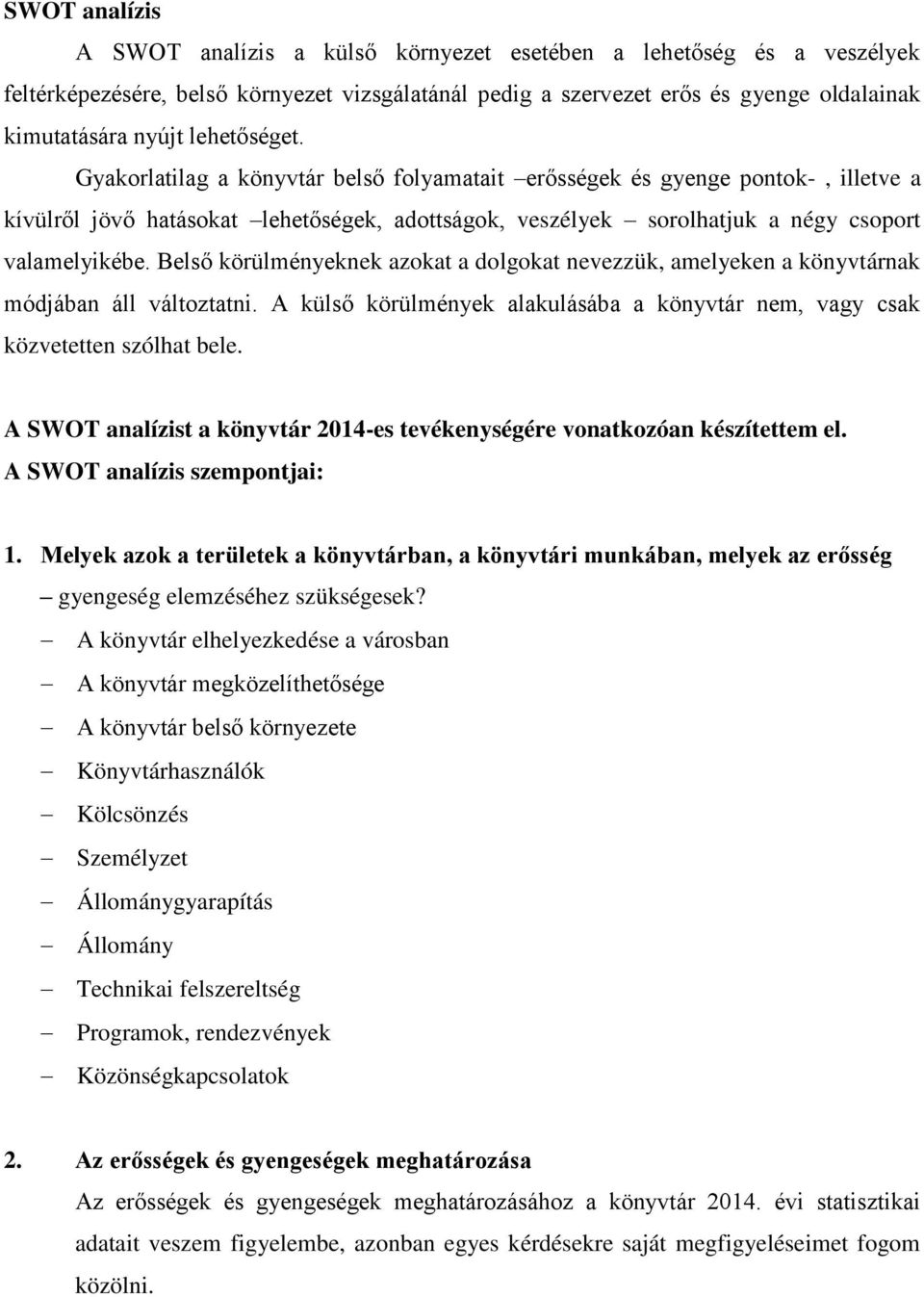 SWOT analízis

A SWOT analízis a külső környezet esetében a lehetőség és a veszélyek feltérképezésére, belső környezet vizsgálatánál pedig a szervezet erős és gyenge oldalainak kimutatására nyújt lehetőséget.

Gyakorlatilag a könyvtár belső folyamatait –erősségek és gyenge pontok- , illetve a kívülről jövő hatásokat –lehetőségek, adottságok, veszélyek – sorolhatjuk a négy csoport valamelyikébe. Belső körülményeknek azokat a dolgokat nevezzük, amelyeken a könyvtárnak módjában áll változtatni. A külső körülmények alakulásába a könyvtár nem, vagy csak közvetetten szólhat bele.

A SWOT analízist a könyvtár 2014-es tevékenységére vonatkozóan készítettem el.
A SWOT analízis szempontjai:

1. Melyek azok a területek a könyvtárban, a könyvtári munkában, melyek az erősség – gyengeség elemzéséhez szükségesek?

– A könyvtár elhelyezkedése a városban
– A könyvtár megközelíthetősége
– A könyvtár belső környezete
– Könyvtárhasználók
– Kölcsönzés
– Személyzet
– Állománygyarapítás
– Állomány
– Technikai felszereltség
– Programok, rendezvények
– Közönségkapcsolatok

2. Az erősségek és gyengeségek meghatározása

Az erősségek és gyengeségek meghatározásához a könyvtár 2014. évi statisztikai adatait veszem figyelembe, azonban egyes kérdésekre saját megfigyeléseimet fogom közölni.